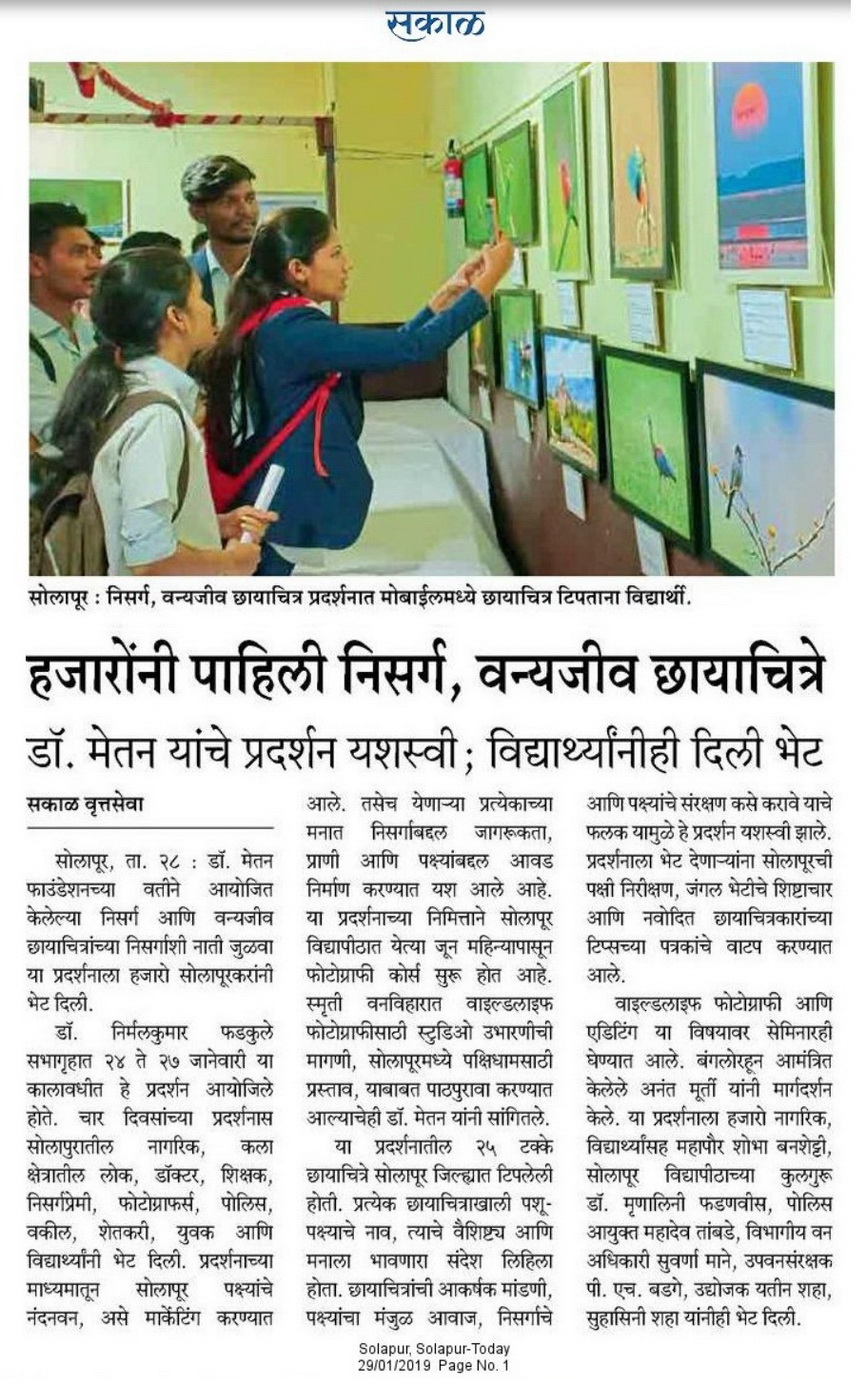 सकाळ

सोलापूर : निसर्ग, वन्यजीव छायाचित्र प्रदर्शनात मोबाईलमध्ये छायाचित्र टिपताना विद्यार्थी.

हजारोंनी पाहिली निसर्ग, वन्यजीव छायाचित्रे

डॉ. मेतन यांचे प्रदर्शन यशस्वी; विद्यार्थ्यांनीही दिली भेट

सकाळ वृत्तसेवा

सोलापूर, ता. २८ : डॉ. मेतन फाउंडेशनच्या वतीने आयोजित केलेल्या निसर्ग आणि वन्यजीव छायाचित्रांच्या निसर्गाशी नाती जुळवा या प्रदर्शनाला हजारो सोलापूरकरांनी भेट दिली.

डॉ. निर्मलकुमार फडकुले सभागृहात २४ ते २७ जानेवारी या कालावधीत हे प्रदर्शन आयोजिले होते. चार दिवसांच्या प्रदर्शनास सोलापुरातील नागरिक, कला क्षेत्रातील लोक, डॉक्टर, शिक्षक, निसर्गप्रेमी, फोटोग्राफर्स, पोलिस, वकील, शेतकरी, युवक आणि विद्यार्थ्यांनी भेट दिली. प्रदर्शनाच्या माध्यमातून सोलापूर पक्ष्यांचे नंदनवन, असे मार्केटिंग करण्यात आले. तसेच येणाऱ्या प्रत्येकाच्या मनात निसर्गाबद्दल जागरूकता, प्राणी आणि पक्ष्यांबद्दल आवड निर्माण करण्यात यश आले आहे. या प्रदर्शनाच्या निमित्ताने सोलापूर विद्यापीठात येत्या जून महिन्यापासून फोटोग्राफी कोर्स सुरू होत आहे. स्मृती वनविहारात वाइल्डलाइफ फोटोग्राफीसाठी स्टुडिओ उभारणीची मागणी, सोलापूरमध्ये पक्षिधामसाठी प्रस्ताव, याबाबत पाठपुरावा करण्यात आल्याचेही डॉ. मेतन यांनी सांगितले.

या प्रदर्शनातील २५ टक्के छायाचित्रे सोलापूर जिल्ह्यात टिपलेली होती. प्रत्येक छायाचित्राखाली पशू-पक्ष्याचे नाव, त्याचे वैशिष्ट्य आणि मनाला भावणारा संदेश लिहिला होता. छायाचित्रांची आकर्षक मांडणी, पक्ष्यांचा मंजुळ आवाज, निसर्गाचे आणि पक्ष्यांचे संरक्षण कसे करावे याचे फलक यामुळे हे प्रदर्शन यशस्वी झाले. प्रदर्शनाला भेट देणाऱ्यांना सोलापूरची पक्षी निरीक्षण, जंगल भेटीचे शिष्टाचार आणि नवोदित छायाचित्रकारांच्या टिप्सच्या पत्रकांचे वाटप करण्यात आले.

वाइल्डलाइफ फोटोग्राफी आणि एडिटिंग या विषयावर सेमिनारही घेण्यात आले. बंगलोरहून आमंत्रित केलेले अनंत मूर्ती यांनी मार्गदर्शन केले. या प्रदर्शनाला हजारो नागरिक, विद्यार्थ्यांसह महापौर शोभा बनशेट्टी, सोलापूर विद्यापीठाच्या कुलगुरू डॉ. मृणालिनी फडणवीस, पोलिस आयुक्त महादेव तांबडे, विभागीय वन अधिकारी सुवर्णा माने, उपवनसंरक्षक पी. एच. बडगे, उद्योजक यतीन शहा, सुहासिनी शहा यांनीही भेट दिली.

Solapur, Solapur-Today
29/01/2019 Page No. 1